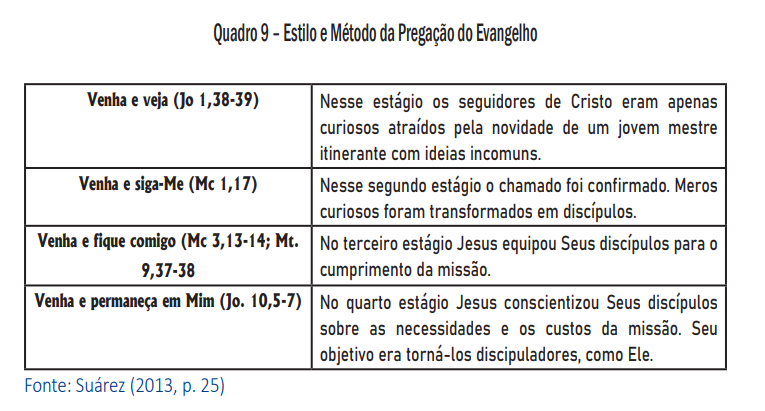 Quadro 9 – Estilo e Método da Pregação do Evangelho

| Venha e veja (Jo 1,38-39) | Nesse estágio os seguidores de Cristo eram apenas curiosos atraídos pela novidade de um jovem mestre itinerante com ideias incomuns. |
|---|---|
| Venha e siga-Me (Mc 1,17) | Nesse segundo estágio o chamado foi confirmado. Meros curiosos foram transformados em discípulos. |
| Venha e fique comigo (Mc 3,13-14; Mt. 9,37-38 | No terceiro estágio Jesus equipou Seus discípulos para o cumprimento da missão. |
| Venha e permaneça em Mim (Jo. 10,5-7) | No quarto estágio Jesus conscientizou Seus discípulos sobre as necessidades e os custos da missão. Seu objetivo era torná-los discipuladores, como Ele. |

Fonte: Suárez (2013, p. 25)